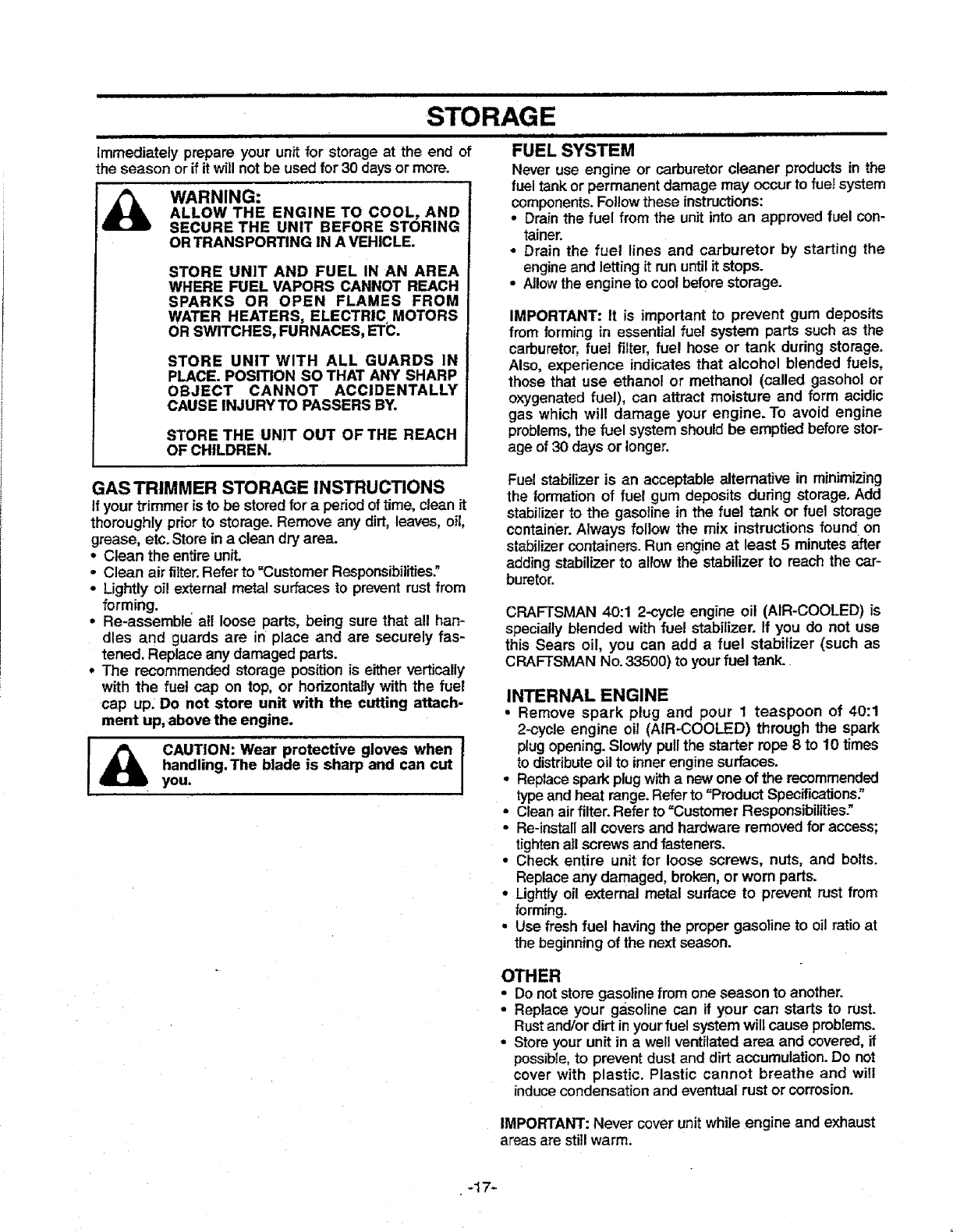 STORAGE

Immediately prepare your unit for storage at the end of the season or if it will not be used for 30 days or more.

WARNING:
ALLOW THE ENGINE TO COOL, AND SECURE THE UNIT BEFORE STORING OR TRANSPORTING IN A VEHICLE.

STORE UNIT AND FUEL IN AN AREA WHERE FUEL VAPORS CANNOT REACH SPARKS OR OPEN FLAMES FROM WATER HEATERS, ELECTRIC MOTORS OR SWITCHES, FURNACES, ETC.

STORE UNIT WITH ALL GUARDS IN PLACE. POSITION SO THAT ANY SHARP OBJECT CANNOT ACCIDENTALLY CAUSE INJURY TO PASSERS BY.

STORE THE UNIT OUT OF THE REACH OF CHILDREN.

GAS TRIMMER STORAGE INSTRUCTIONS
If your trimmer is to be stored for a period of time, clean it thoroughly prior to storage. Remove any dirt, leaves, oil, grease, etc. Store in a clean dry area.
• Clean the entire unit.
• Clean air filter. Refer to "Customer Responsibilities."
• Lightly oil external metal surfaces to prevent rust from forming.
• Re-assemble all loose parts, being sure that all handles and guards are in place and are securely fastened. Replace any damaged parts.
• The recommended storage position is either vertically with the fuel cap on top, or horizontally with the fuel cap up. Do not store unit with the cutting attachment up, above the engine.

CAUTION: Wear protective gloves when handling. The blade is sharp and can cut you.

FUEL SYSTEM
Never use engine or carburetor cleaner products in the fuel tank or permanent damage may occur to fuel system components. Follow these instructions:
• Drain the fuel from the unit into an approved fuel container.
• Drain the fuel lines and carburetor by starting the engine and letting it run until it stops.
• Allow the engine to cool before storage.

IMPORTANT: It is important to prevent gum deposits from forming in essential fuel system parts such as the carburetor, fuel filter, fuel hose or tank during storage. Also, experience indicates that alcohol blended fuels, those that use ethanol or methanol (called gasohol or oxygenated fuel), can attract moisture and form acidic gas which will damage your engine. To avoid engine problems, the fuel system should be emptied before storage of 30 days or longer.

Fuel stabilizer is an acceptable alternative in minimizing the formation of fuel gum deposits during storage. Add stabilizer to the gasoline in the fuel tank or fuel storage container. Always follow the mix instructions found on stabilizer containers. Run engine at least 5 minutes after adding stabilizer to allow the stabilizer to reach the carburetor.

CRAFTSMAN 40:1 2-cycle engine oil (AIR-COOLED) is specially blended with fuel stabilizer. If you do not use this Sears oil, you can add a fuel stabilizer (such as CRAFTSMAN No. 33500) to your fuel tank.

INTERNAL ENGINE
• Remove spark plug and pour 1 teaspoon of 40:1 2-cycle engine oil (AIR-COOLED) through the spark plug opening. Slowly pull the starter rope 8 to 10 times to distribute oil to inner engine surfaces.
• Replace spark plug with a new one of the recommended type and heat range. Refer to "Product Specifications."
• Clean air filter. Refer to "Customer Responsibilities."
• Re-install all covers and hardware removed for access; tighten all screws and fasteners.
• Check entire unit for loose screws, nuts, and bolts. Replace any damaged, broken, or worn parts.
• Lightly oil external metal surface to prevent rust from forming.
• Use fresh fuel having the proper gasoline to oil ratio at the beginning of the next season.

OTHER
• Do not store gasoline from one season to another.
• Replace your gasoline can if your can starts to rust. Rust and/or dirt in your fuel system will cause problems.
• Store your unit in a well ventilated area and covered, if possible, to prevent dust and dirt accumulation. Do not cover with plastic. Plastic cannot breathe and will induce condensation and eventual rust or corrosion.

IMPORTANT: Never cover unit while engine and exhaust areas are still warm.

-17-